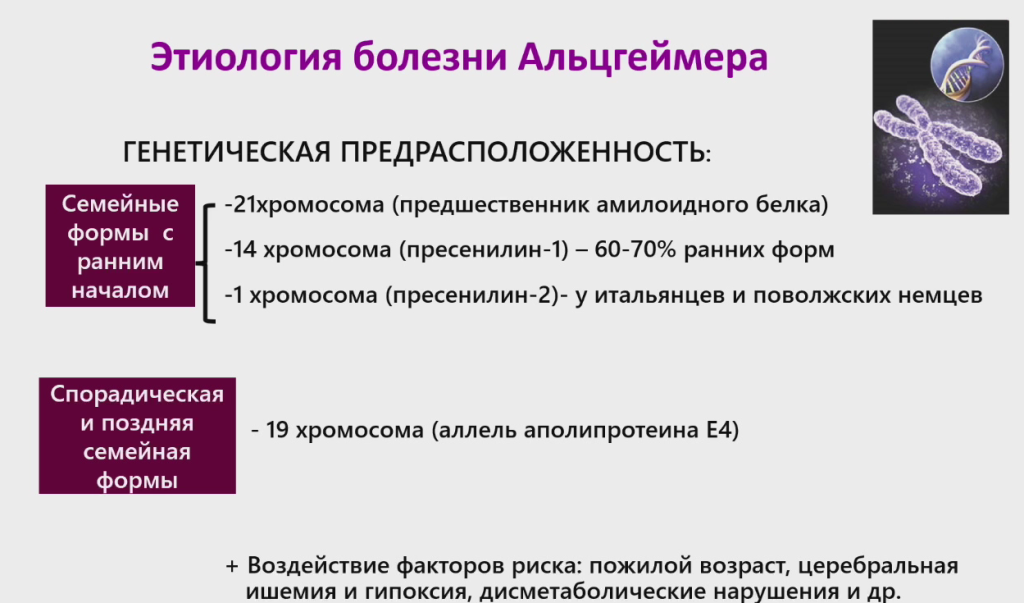 Этиология болезни Альцгеймера

ГЕНЕТИЧЕСКАЯ ПРЕДРАСПОЛОЖЕННОСТЬ:

Семейные формы с ранним началом

-21хромосома (предшественник амилоидного белка)

-14 хромосома (пресенилин-1) – 60-70% ранних форм

-1 хромосома (пресенилин-2)- у итальянцев и поволжских немцев

Спорадическая и поздняя семейная формы

- 19 хромосома (аллель аполипротеина Е4)

+ Воздействие факторов риска: пожилой возраст, церебральная ишемия и гипоксия, дисметаболические нарушения и др.